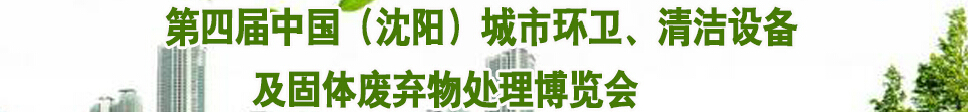 第四届中国（沈阳）城市环卫、清洁设备

及固体废弃物处理博览会